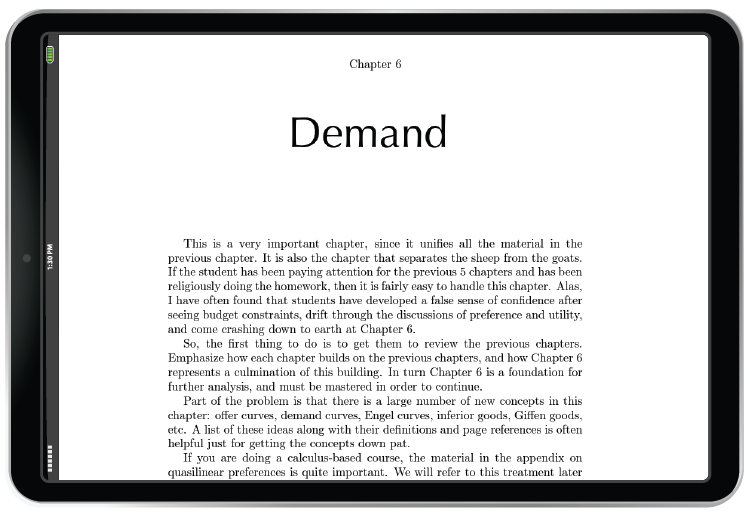 1:30 PM

Chapter 6

Demand

This is a very important chapter, since it unifies all the material in the previous chapter. It is also the chapter that separates the sheep from the goats. If the student has been paying attention for the previous 5 chapters and has been religiously doing the homework, then it is fairly easy to handle this chapter. Alas, I have often found that students have developed a false sense of confidence after seeing budget constraints, drift through the discussions of preference and utility, and come crashing down to earth at Chapter 6.

So, the first thing to do is to get them to review the previous chapters. Emphasize how each chapter builds on the previous chapters, and how Chapter 6 represents a culmination of this building. In turn Chapter 6 is a foundation for further analysis, and must be mastered in order to continue.

Part of the problem is that there is a large number of new concepts in this chapter: offer curves, demand curves, Engel curves, inferior goods, Giffen goods, etc. A list of these ideas along with their definitions and page references is often helpful just for getting the concepts down pat.

If you are doing a calculus-based course, the material in the appendix on quasilinear preferences is quite important. We will refer to this treatment later